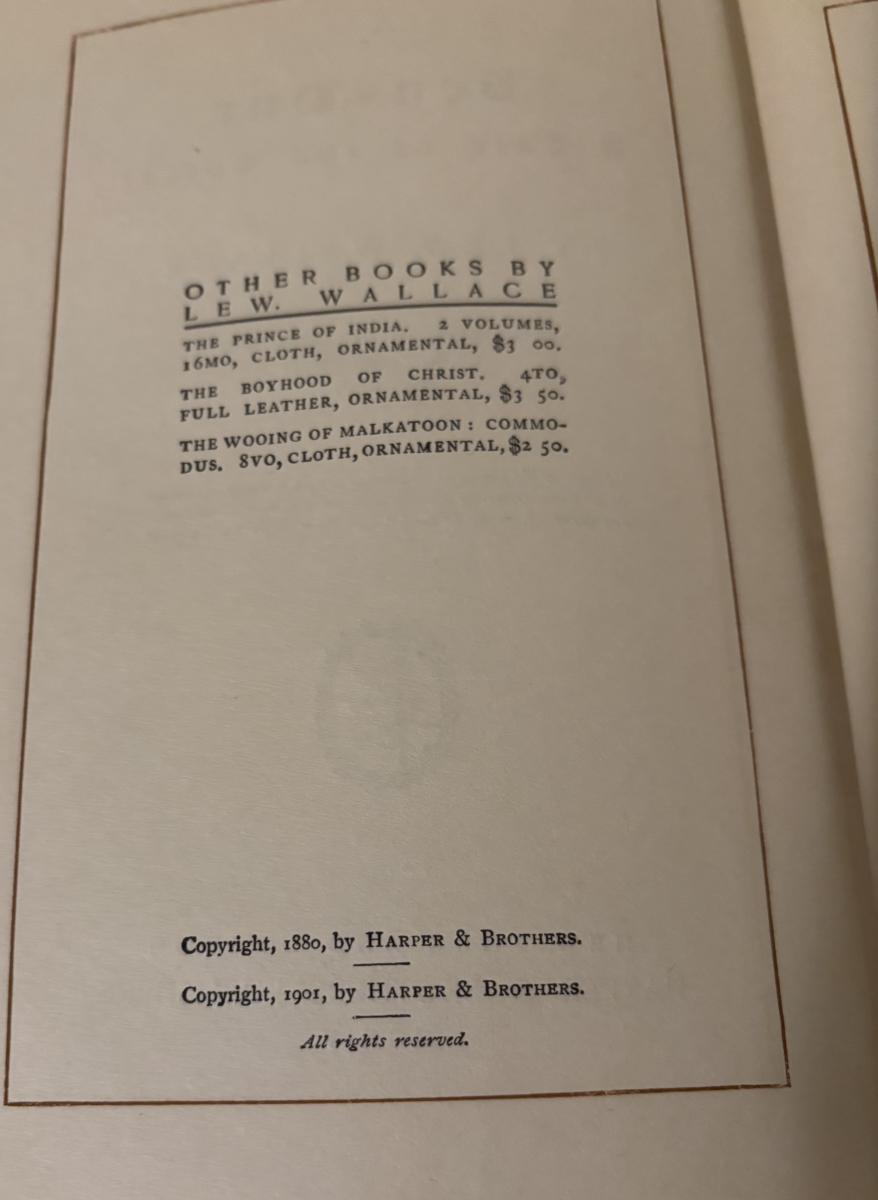 OTHER BOOKS BY
LEW. WALLACE

THE PRINCE OF INDIA. 2 VOLUMES, 16MO, CLOTH, ORNAMENTAL, $3 00.

THE BOYHOOD OF CHRIST. 4TO, FULL LEATHER, ORNAMENTAL, $3 50.

THE WOOING OF MALKATOON: COMMODUS. 8VO, CLOTH, ORNAMENTAL, $2 50.

Copyright, 1880, by HARPER & BROTHERS.

Copyright, 1901, by HARPER & BROTHERS.

All rights reserved.